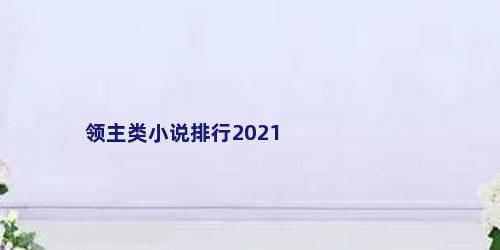 领主类小说排行2021